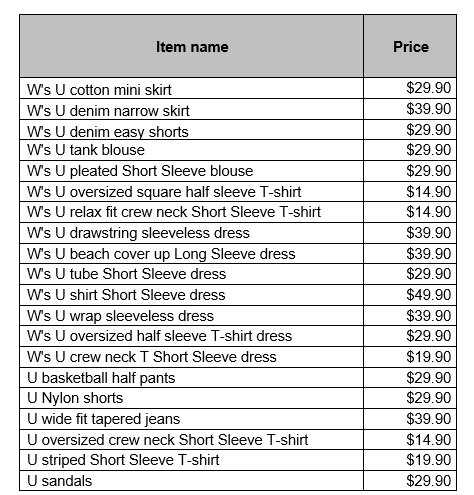 | Item name | Price |
|---|---|
| W's U cotton mini skirt | \$29.90 |
| W's U denim narrow skirt | \$39.90 |
| W's U denim easy shorts | \$29.90 |
| W's U tank blouse | \$29.90 |
| W's U pleated Short Sleeve blouse | \$29.90 |
| W's U oversized square half sleeve T-shirt | \$14.90 |
| W's U relax fit crew neck Short Sleeve T-shirt | \$14.90 |
| W's U drawstring sleeveless dress | \$39.90 |
| W's U beach cover up Long Sleeve dress | \$39.90 |
| W's U tube Short Sleeve dress | \$29.90 |
| W's U shirt Short Sleeve dress | \$49.90 |
| W's U wrap sleeveless dress | \$39.90 |
| W's U oversized half sleeve T-shirt dress | \$29.90 |
| W's U crew neck T Short Sleeve dress | \$19.90 |
| U basketball half pants | \$29.90 |
| U Nylon shorts | \$29.90 |
| U wide fit tapered jeans | \$39.90 |
| U oversized crew neck Short Sleeve T-shirt | \$14.90 |
| U striped Short Sleeve T-shirt | \$19.90 |
| U sandals | \$29.90 |